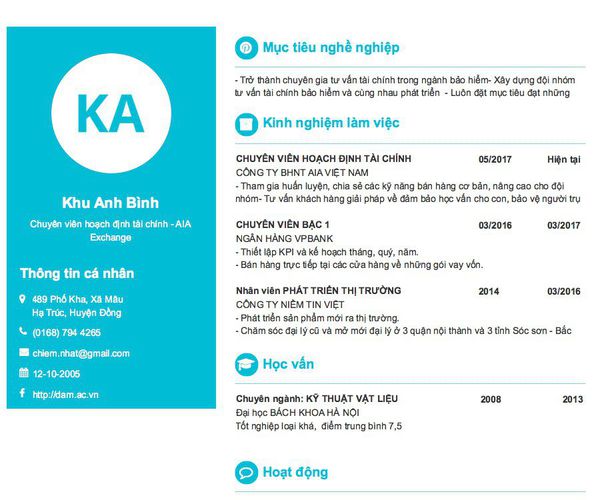 KA

Khu Anh Bình

Chuyên viên hoạch định tài chính - AIA Exchange

Thông tin cá nhân

489 Phố Kha, Xã Mâu Hạ Trúc, Huyện Đồng

(0168) 794 4265

chiem.nhat@gmail.com

12-10-2005

http://dam.ac.vn

Mục tiêu nghề nghiệp

- Trở thành chuyên gia tư vấn tài chính trong ngành bảo hiểm- Xây dựng đội nhóm tư vấn tài chính bảo hiểm và cùng nhau phát triển - Luôn đặt mục tiêu đạt những

Kinh nghiệm làm việc

CHUYÊN VIÊN HOẠCH ĐỊNH TÀI CHÍNH 05/2017 Hiện tại
CÔNG TY BHNT AIA VIỆT NAM
- Tham gia huấn luyện, chia sẻ các kỹ năng bán hàng cơ bản, nâng cao cho đội nhóm- Tư vấn khách hàng giải pháp về đảm bảo học vấn cho con, bảo vệ người trụ

CHUYÊN VIÊN BẬC 1 03/2016 03/2017
NGÂN HÀNG VPBANK
- Thiết lập KPI và kế hoạch tháng, quý, năm.
- Bán hàng trực tiếp tại các cửa hàng về những gói vay vốn.

Nhân viên PHÁT TRIỂN THỊ TRƯỜNG 2014 03/2016
CÔNG TY NIỀM TIN VIỆT
- Phát triển sản phẩm mới ra thị trường.
- Chăm sóc đại lý cũ và mở mới đại lý ở 3 quận nội thành và 3 tỉnh Sóc sơn - Bắc

Học vấn

Chuyên ngành: KỸ THUẬT VẬT LIỆU 2008 2013
Đại học BÁCH KHOA HÀ NỘI
Tốt nghiệp loại khá, điểm trung bình 7,5

Hoạt động